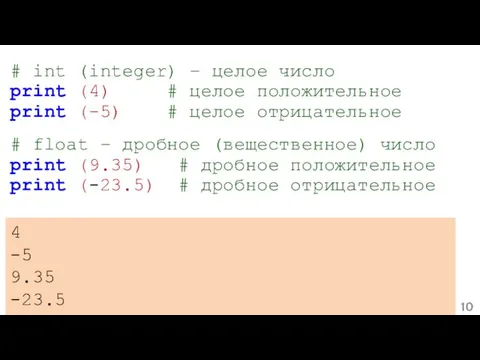 # int (integer) - целое число
print (4)      # целое положительное
print (-5)     # целое отрицательное

# float - дробное (вещественное) число
print (9.35)   # дробное положительное
print (-23.5)  # дробное отрицательное

4
-5
9.35
-23.5

10